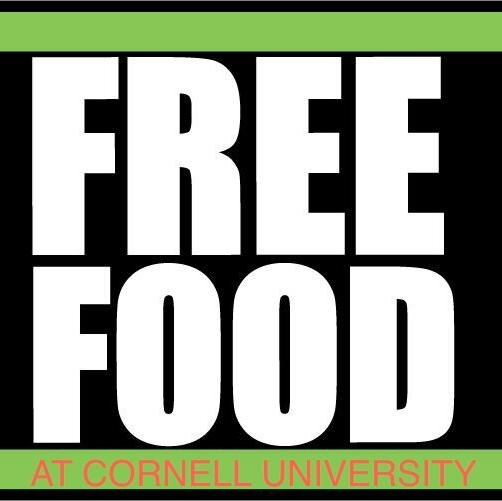 FREE
FOOD
AT CORNELL UNIVERSITY